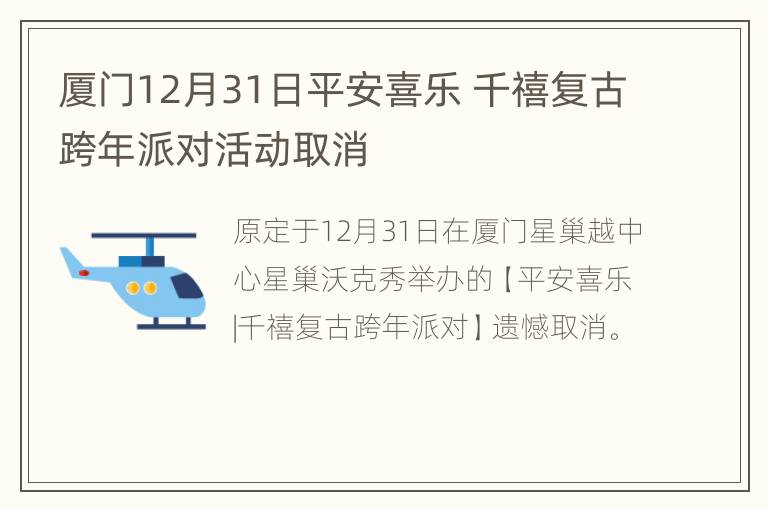 厦门12月31日平安喜乐 千禧复古跨年派对活动取消

原定于12月31日在厦门星巢越中心星巢沃克秀举办的【平安喜乐|千禧复古跨年派对】遗憾取消。